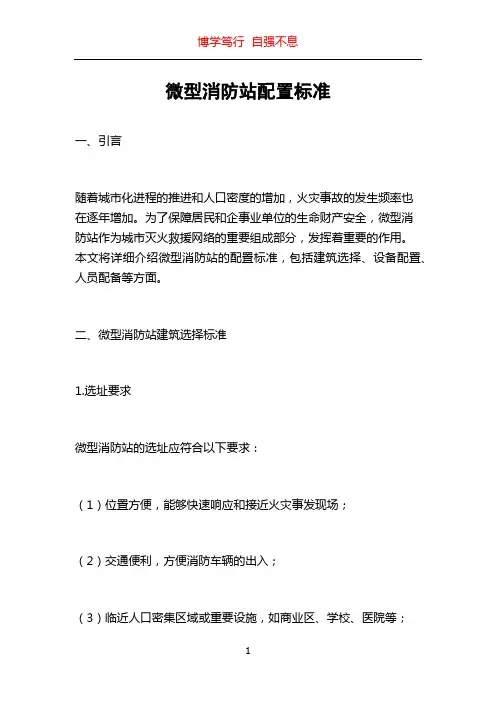 博学笃行 自强不息

微型消防站配置标准

一、引言

随着城市化进程的推进和人口密度的增加，火灾事故的发生频率也在逐年增加。为了保障居民和企事业单位的生命财产安全，微型消防站作为城市灭火救援网络的重要组成部分，发挥着重要的作用。本文将详细介绍微型消防站的配置标准，包括建筑选择、设备配置、人员配备等方面。

二、微型消防站建筑选择标准

1.选址要求

微型消防站的选址应符合以下要求：

（1）位置方便，能够快速响应和接近火灾事发现场；

（2）交通便利，方便消防车辆的出入；

（3）临近人口密集区域或重要设施，如商业区、学校、医院等；

1